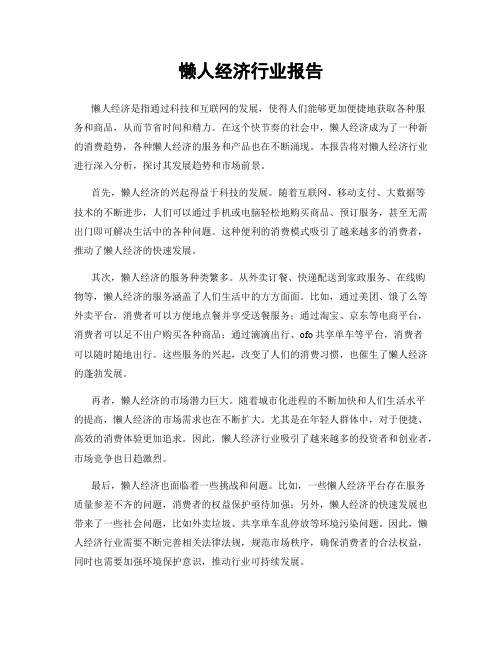 懒人经济行业报告

懒人经济是指通过科技和互联网的发展，使得人们能够更加便捷地获取各种服务和商品，从而节省时间和精力。在这个快节奏的社会中，懒人经济成为了一种新的消费趋势，各种懒人经济的服务和产品也在不断涌现。本报告将对懒人经济行业进行深入分析，探讨其发展趋势和市场前景。

首先，懒人经济的兴起得益于科技的发展。随着互联网、移动支付、大数据等技术的不断进步，人们可以通过手机或电脑轻松地购买商品、预订服务，甚至无需出门即可解决生活中的各种问题。这种便利的消费模式吸引了越来越多的消费者，推动了懒人经济的快速发展。

其次，懒人经济的服务种类繁多。从外卖订餐、快递配送到家政服务、在线购物等，懒人经济的服务涵盖了人们生活中的方方面面。比如，通过美团、饿了么等外卖平台，消费者可以方便地点餐并享受送餐服务；通过淘宝、京东等电商平台，消费者可以足不出户购买各种商品；通过滴滴出行、ofo共享单车等平台，消费者可以随时随地出行。这些服务的兴起，改变了人们的消费习惯，也催生了懒人经济的蓬勃发展。

再者，懒人经济的市场潜力巨大。随着城市化进程的不断加快和人们生活水平的提高，懒人经济的市场需求也在不断扩大。尤其是在年轻人群体中，对于便捷、高效的消费体验更加追求。因此，懒人经济行业吸引了越来越多的投资者和创业者，市场竞争也日趋激烈。

最后，懒人经济也面临着一些挑战和问题。比如，一些懒人经济平台存在服务质量参差不齐的问题，消费者的权益保护亟待加强；另外，懒人经济的快速发展也带来了一些社会问题，比如外卖垃圾、共享单车乱停放等环境污染问题。因此，懒人经济行业需要不断完善相关法律法规，规范市场秩序，确保消费者的合法权益，同时也需要加强环境保护意识，推动行业可持续发展。